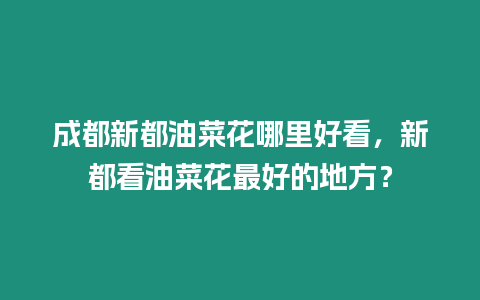 成都新都油菜花哪里好看，新都看油菜花最好的地方？